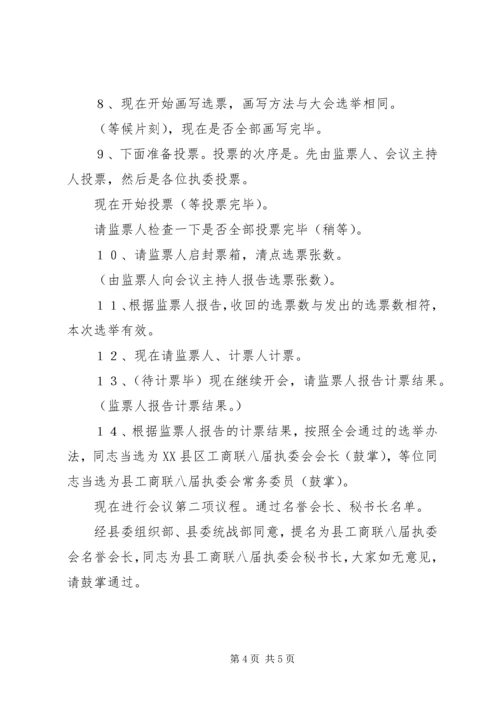 ８、现在开始画写选票，画写方法与大会选举相同。

（等候片刻），现在是否全部画写完毕。

９、下面准备投票。投票的次序是。先由监票人、会议主持人投票，然后是各位执委投票。

现在开始投票（等投票完毕）。

请监票人检查一下是否全部投票完毕（稍等）。

１０、请监票人启封票箱，清点选票张数。

（由监票人向会议主持人报告选票张数）。

１１、根据监票人报告，收回的选票数与发出的选票数相符，本次选举有效。

１２、现在请监票人、计票人计票。

１３、（待计票毕）现在继续开会，请监票人报告计票结果。

（监票人报告计票结果。）

１４、根据监票人报告的计票结果，按照全会通过的选举办法，同志当选为XX县区工商联八届执委会会长（鼓掌），等位同志当选为县工商联八届执委会常务委员（鼓掌）。

现在进行会议第二项议程。通过名誉会长、秘书长名单。

经县委组织部、县委统战部同意，提名为县工商联八届执委会名誉会长，同志为县工商联八届执委会秘书长，大家如无意见，请鼓掌通过。

第4页 共5页